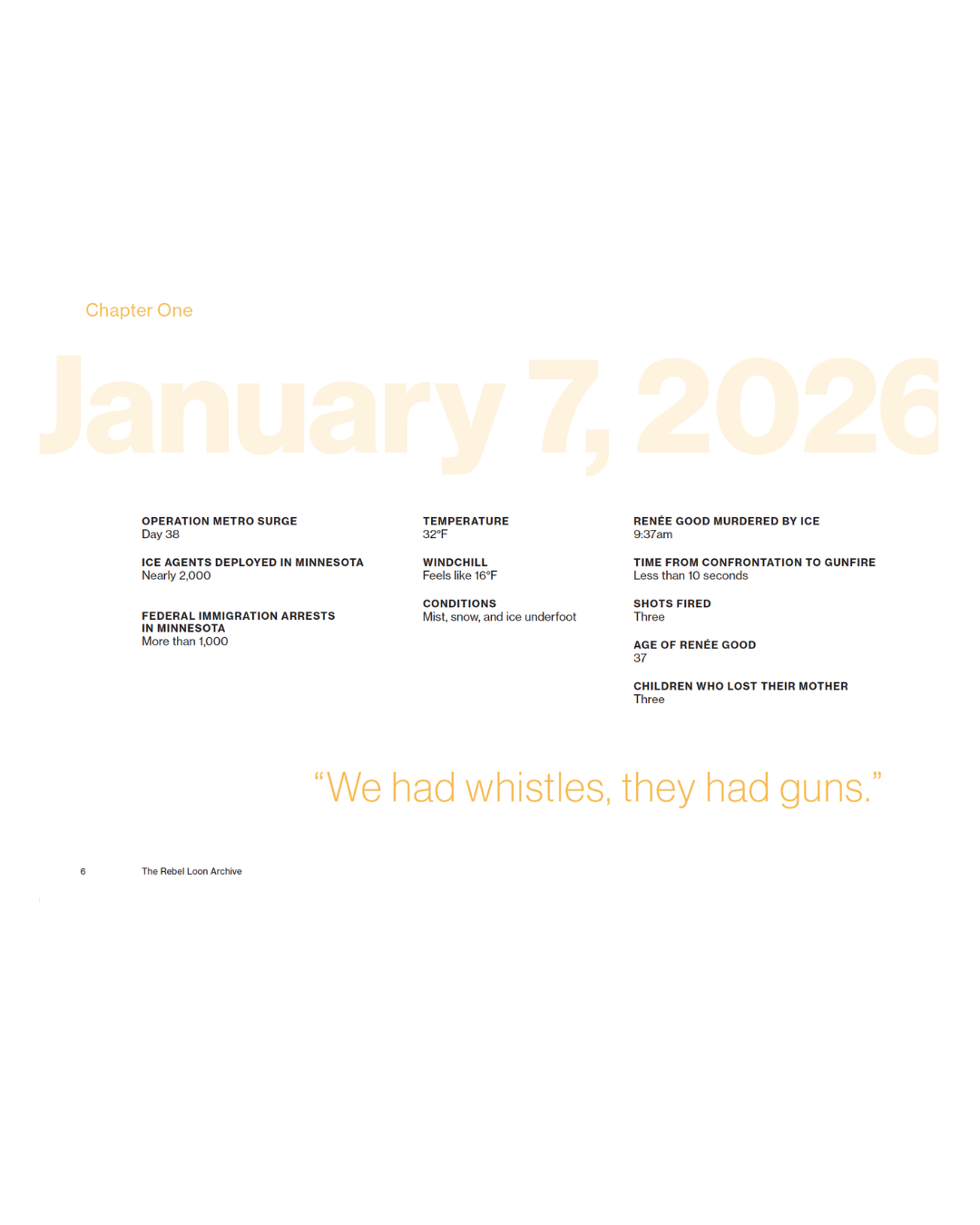 Chapter One

January 7, 2026

OPERATION METRO SURGE
Day 38

ICE AGENTS DEPLOYED IN MINNESOTA
Nearly 2,000

FEDERAL IMMIGRATION ARRESTS IN MINNESOTA
More than 1,000

TEMPERATURE
32°F

WINDCHILL
Feels like 16°F

CONDITIONS
Mist, snow, and ice underfoot

RENÉE GOOD MURDERED BY ICE
9:37am

TIME FROM CONFRONTATION TO GUNFIRE
Less than 10 seconds

SHOTS FIRED
Three

AGE OF RENÉE GOOD
37

CHILDREN WHO LOST THEIR MOTHER
Three

"We had whistles, they had guns."

6 The Rebel Loon Archive